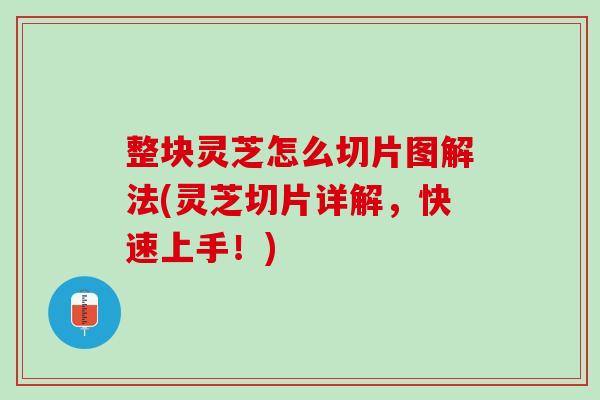 整块灵芝怎么切片图解法(灵芝切片详解，快速上手！)